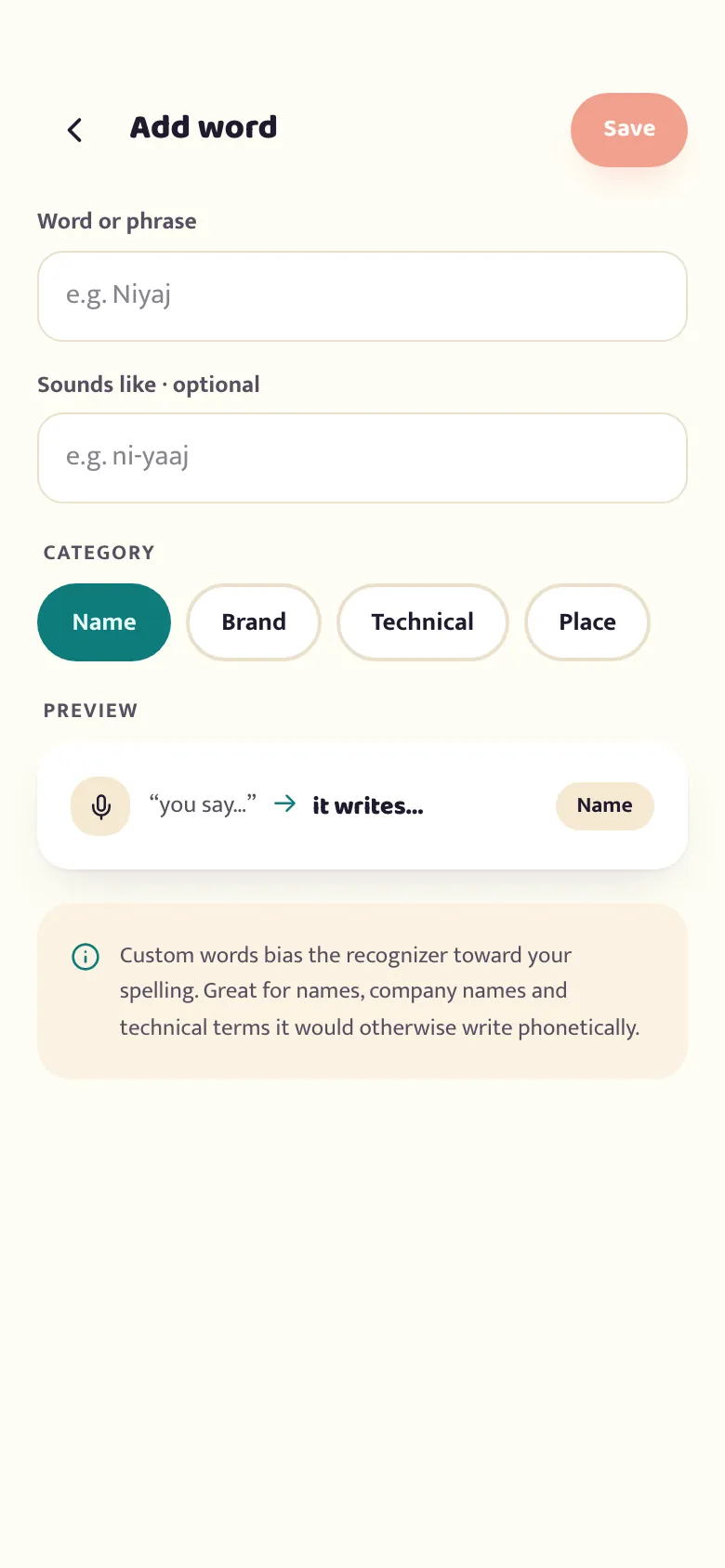 Add word

Save

Word or phrase

e.g. Niyaj

Sounds like · optional

e.g. ni-yaaj

CATEGORY

Name

Brand

Technical

Place

PREVIEW

“you say...” → it writes...

Name

Custom words bias the recognizer toward your spelling. Great for names, company names and technical terms it would otherwise write phonetically.